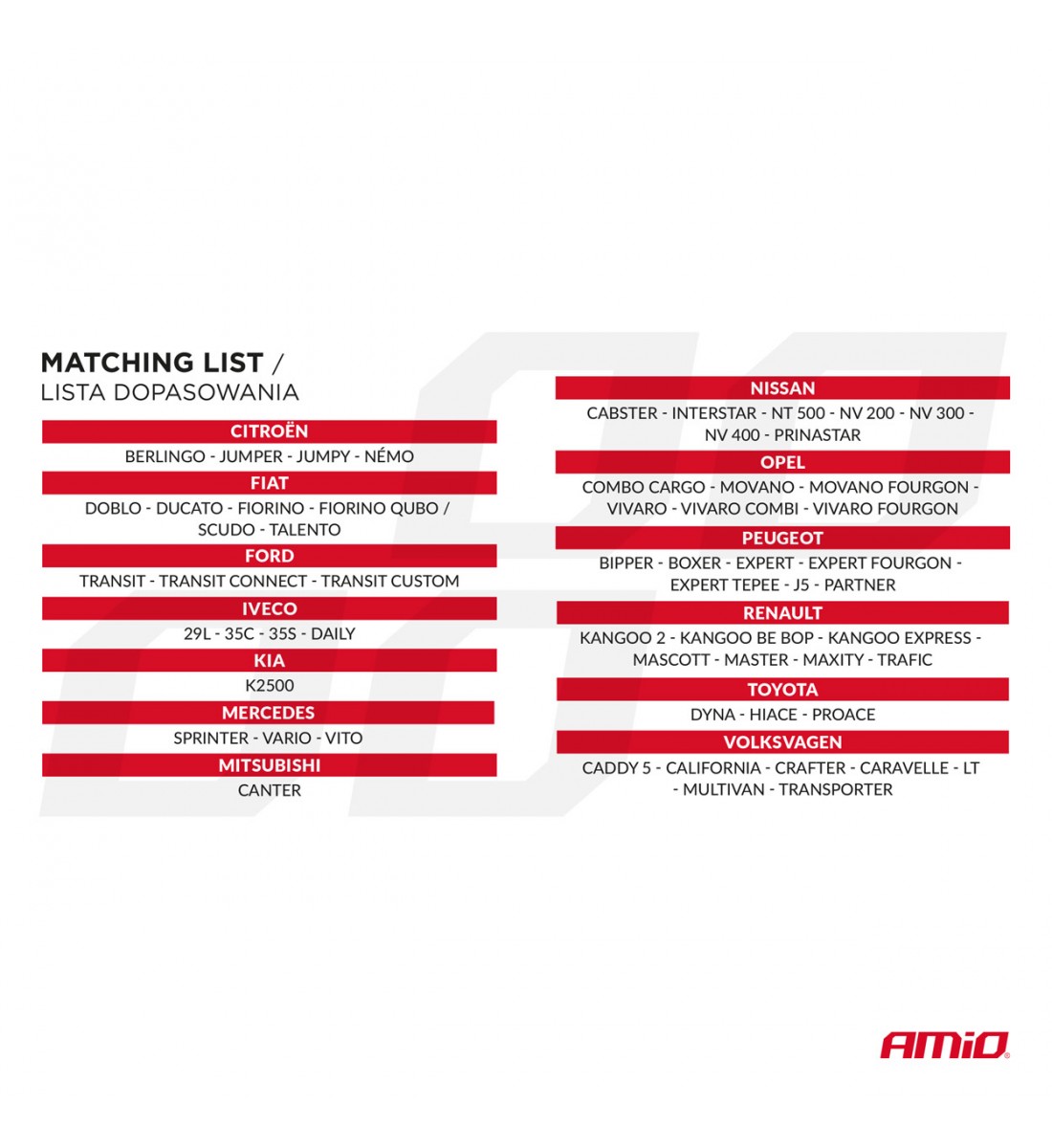 MATCHING LIST /
LISTA DOPASOWANIA

CITROËN
BERLINGO - JUMPER - JUMPY - NÉMO

FIAT
DOBLO - DUCATO - FIORINO - FIORINO QUBO / SCUDO - TALENTO

FORD
TRANSIT - TRANSIT CONNECT - TRANSIT CUSTOM

IVECO
29L - 35C - 35S - DAILY

KIA
K2500

MERCEDES
SPRINTER - VARIO - VITO

MITSUBISHI
CANTER

NISSAN
CABSTER - INTERSTAR - NT 500 - NV 200 - NV 300 - NV 400 - PRINASTAR

OPEL
COMBO CARGO - MOVANO - MOVANO FOURGON - VIVARO - VIVARO COMBI - VIVARO FOURGON

PEUGEOT
BIPPER - BOXER - EXPERT - EXPERT FOURGON - EXPERT TEPEE - J5 - PARTNER

RENAULT
KANGOO 2 - KANGOO BE BOP - KANGOO EXPRESS - MASCOTT - MASTER - MAXITY - TRAFIC

TOYOTA
DYNA - HIACE - PROACE

VOLKSVAGEN
CADDY 5 - CALIFORNIA - CRAFTER - CARAVELLE - LT - MULTIVAN - TRANSPORTER

AMiO